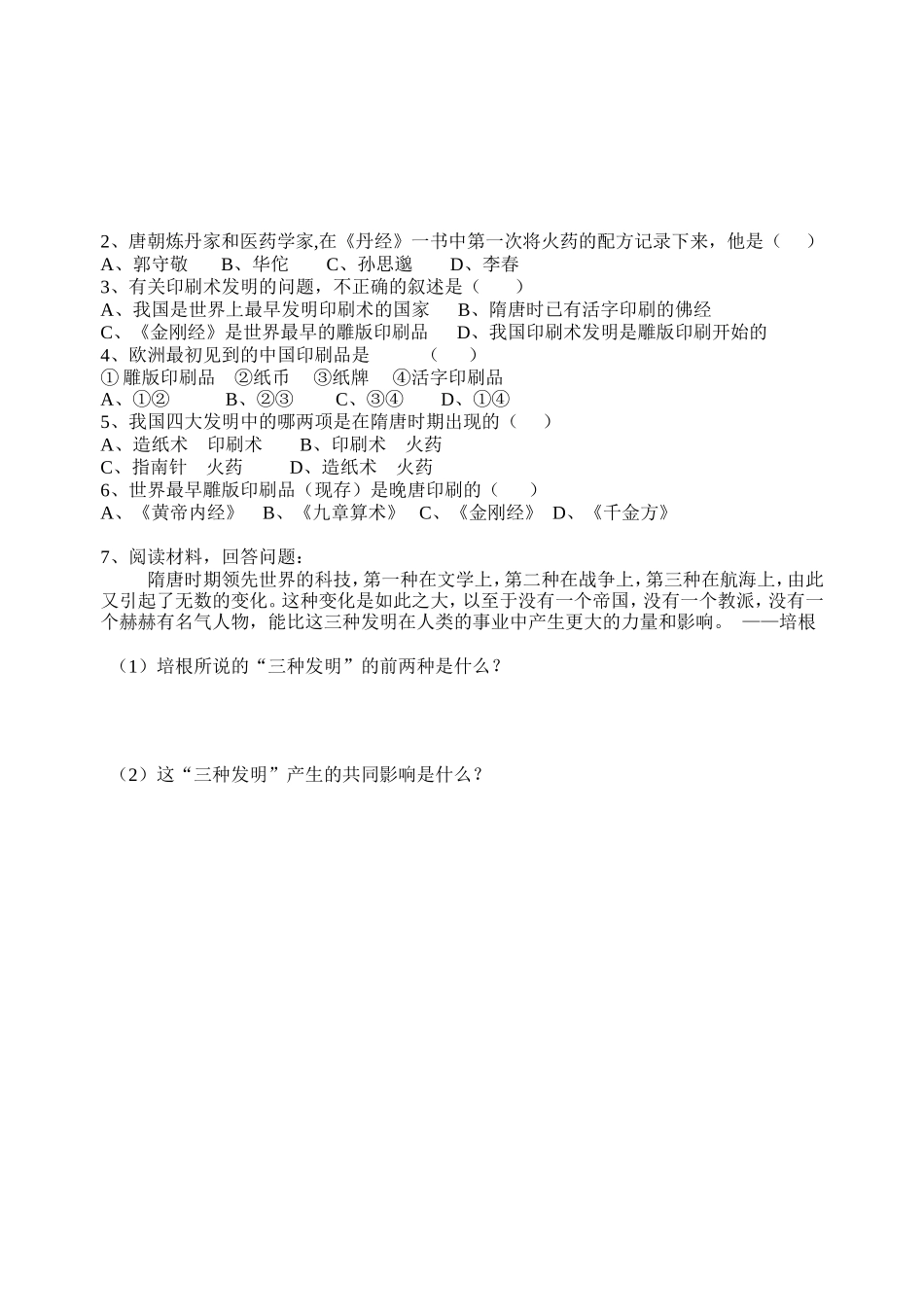 2、唐朝炼丹家和医药学家,在《丹经》一书中第一次将火药的配方记录下来，他是（ ）
A、郭守敬 B、华佗 C、孙思邈 D、李春
3、有关印刷术发明的问题，不正确的叙述是（ ）
A、我国是世界上最早发明印刷术的国家 B、隋唐时已有活字印刷的佛经
C、《金刚经》是世界最早的雕版印刷品 D、我国印刷术发明是雕版印刷开始的
4、欧洲最初见到的中国印刷品是 （ ）
①雕版印刷品 ②纸币 ③纸牌 ④活字印刷品
A、①② B、②③ C、③④ D、①④
5、我国四大发明中的哪两项是在隋唐时期出现的（ ）
A、造纸术 印刷术 B、印刷术 火药
C、指南针 火药 D、造纸术 火药
6、世界最早雕版印刷品（现存）是晚唐印刷的（ ）
A、《黄帝内经》 B、《九章算术》 C、《金刚经》 D、《千金方》

7、阅读材料，回答问题：

隋唐时期领先世界的科技，第一种在文学上，第二种在战争上，第三种在航海上，由此又引起了无数的变化。这种变化是如此之大，以至于没有一个帝国，没有一个教派，没有一个赫赫有名气人物，能比这三种发明在人类的事业中产生更大的力量和影响。 ——培根

（1）培根所说的“三种发明”的前两种是什么？

（2）这“三种发明”产生的共同影响是什么？